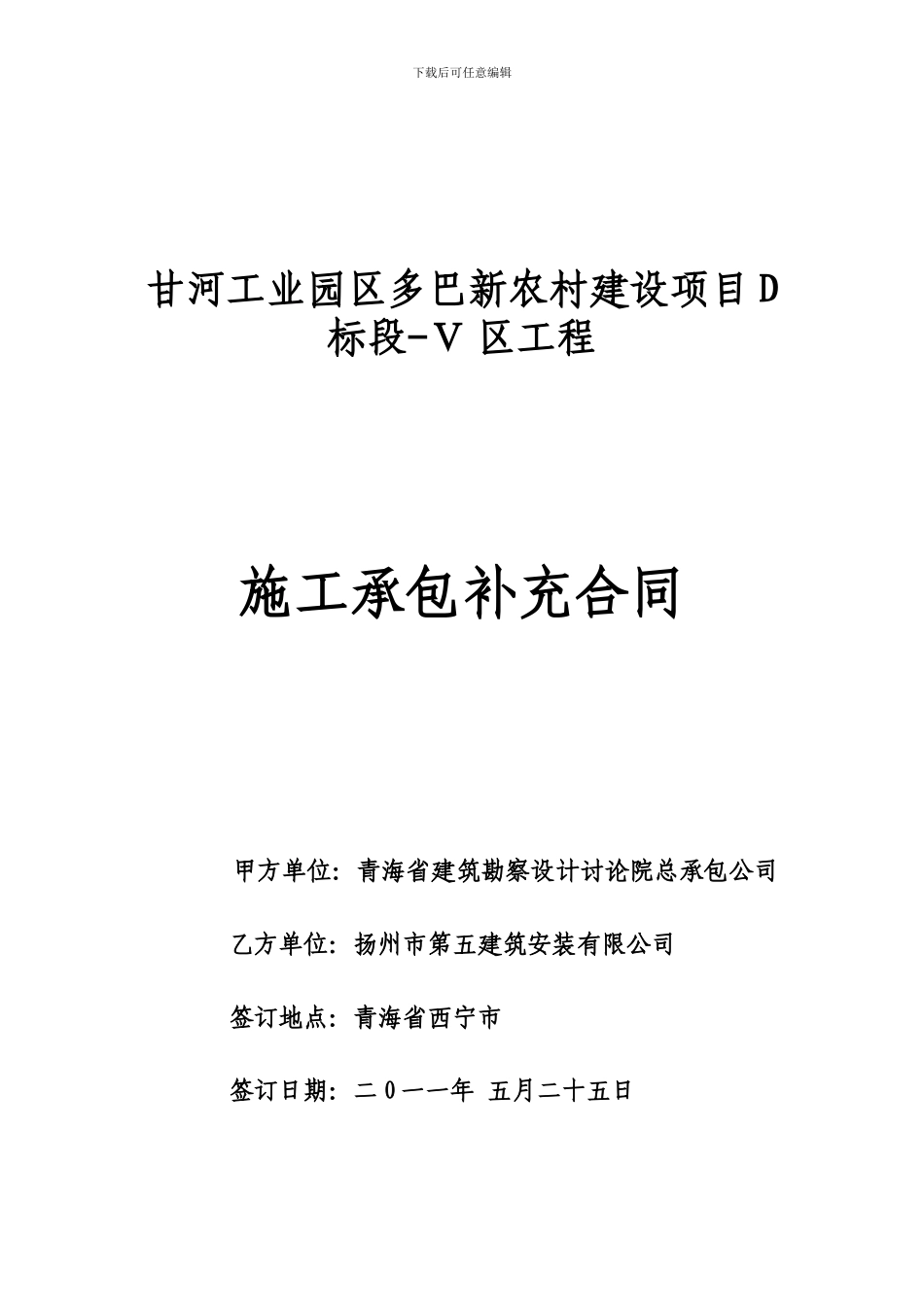 下载后可任意编辑

甘河工业园区多巴新农村建设项目D标段-V 区工程

施工承包补充合同

甲方单位：青海省建筑勘察设计讨论院总承包公司

乙方单位：扬州市第五建筑安装有限公司

签订地点：青海省西宁市

签订日期：二0一一年 五月二十五日